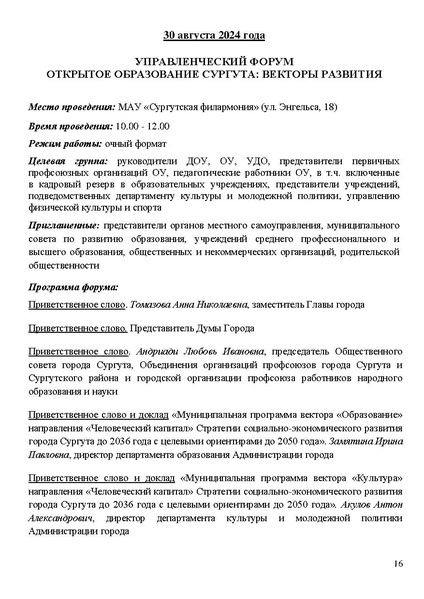 30 августа 2024 года

УПРАВЛЕНЧЕСКИЙ ФОРУМ
ОТКРЫТОЕ ОБРАЗОВАНИЕ СУРГУТА: ВЕКТОРЫ РАЗВИТИЯ

Место проведения: МАУ «Сургутская филармония» (ул. Энгельса, 18)

Время проведения: 10.00 - 12.00

Режим работы: очный формат

Целевая группа: руководители ДОУ, ОУ, УДО, представители первичных профсоюзных организаций ОУ, педагогические работники ОУ, в т.ч. включенные в кадровый резерв в образовательных учреждениях, представители учреждений, подведомственных департаменту культуры и молодежной политики, управлению физической культуры и спорта

Приглашенные: представители органов местного самоуправления, муниципального совета по развитию образования, учреждений среднего профессионального и высшего образования, общественных и некоммерческих организаций, родительской общественности

Программа форума:

Приветственное слово. Томазова Анна Николаевна, заместитель Главы города

Приветственное слово. Представитель Думы Города

Приветственное слово. Андриади Любовь Ивановна, председатель Общественного совета города Сургута, Объединения организаций профсоюзов города Сургута и Сургутского района и городской организации профсоюза работников народного образования и науки

Приветственное слово и доклад «Муниципальная программа вектора «Образование» направления «Человеческий капитал» Стратегии социально-экономического развития города Сургута до 2036 года с целевыми ориентирами до 2050 года». Замятина Ирина Павловна, директор департамента образования Администрации города

Приветственное слово и доклад «Муниципальная программа вектора «Культура» направления «Человеческий капитал» Стратегии социально-экономического развития города Сургута до 2036 года с целевыми ориентирами до 2050 года». Акулов Антон Александрович, директор департамента культуры и молодежной политики Администрации города

16